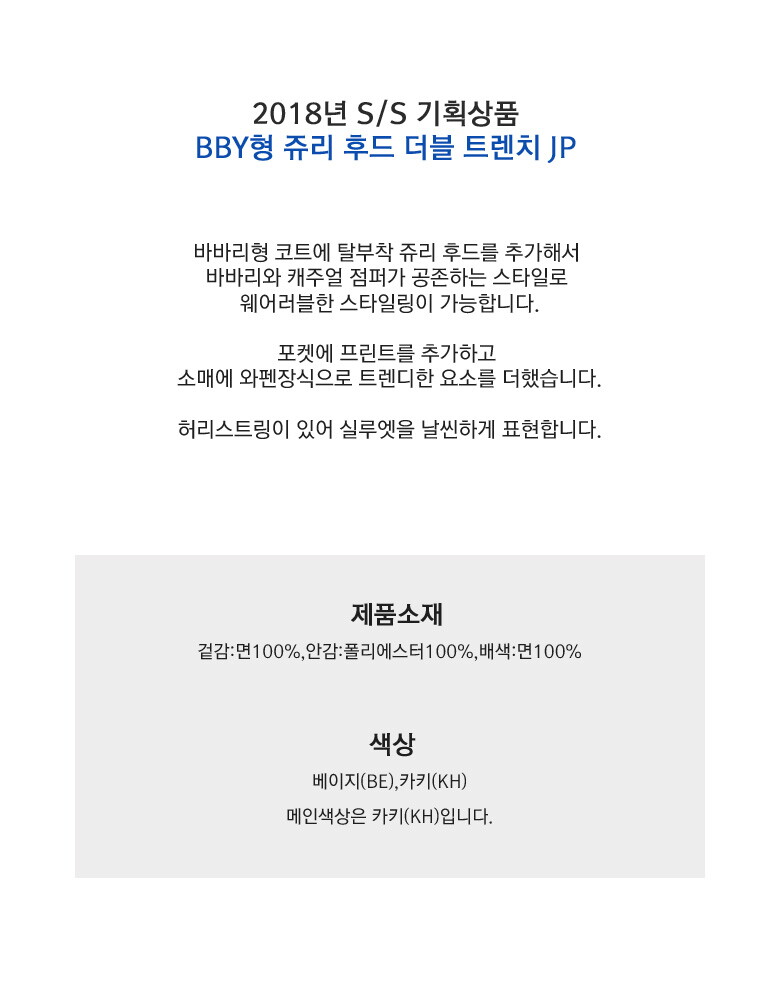 2018년 S/S 기획상품
BBY형 쥬리 후드 더블 트렌치 JP

바바리형 코트에 탈부착 쥬리 후드를 추가해서
바바리와 캐주얼 점퍼가 공존하는 스타일로
웨어러블한 스타일링이 가능합니다.

포켓에 프린트를 추가하고
소매에 와펜장식으로 트렌디한 요소를 더했습니다.

허리스트링이 있어 실루엣을 날씬하게 표현합니다.

제품소재
겉감:면100%,안감:폴리에스터100%,배색:면100%

색상
베이지(BE),카키(KH)
메인색상은 카키(KH)입니다.